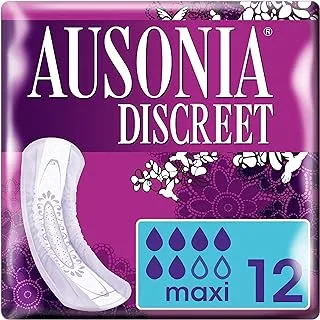 AUSONIA®
DISCREET

maxi 12